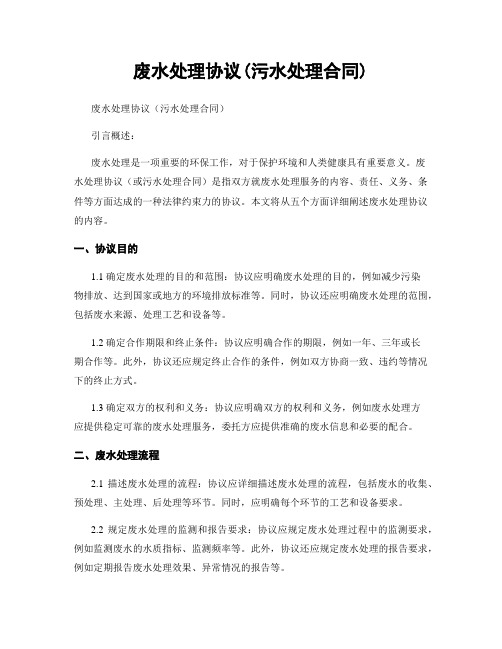 废水处理协议(污水处理合同)

废水处理协议（污水处理合同）

引言概述：

废水处理是一项重要的环保工作，对于保护环境和人类健康具有重要意义。废水处理协议（或污水处理合同）是指双方就废水处理服务的内容、责任、义务、条件等方面达成的一种法律约束力的协议。本文将从五个方面详细阐述废水处理协议的内容。

一、协议目的

1.1 确定废水处理的目的和范围：协议应明确废水处理的目的，例如减少污染物排放、达到国家或地方的环境排放标准等。同时，协议还应明确废水处理的范围，包括废水来源、处理工艺和设备等。

1.2 确定合作期限和终止条件：协议应明确合作的期限，例如一年、三年或长期合作等。此外，协议还应规定终止合作的条件，例如双方协商一致、违约等情况下的终止方式。

1.3 确定双方的权利和义务：协议应明确双方的权利和义务，例如废水处理方应提供稳定可靠的废水处理服务，委托方应提供准确的废水信息和必要的配合。

二、废水处理流程

2.1 描述废水处理的流程：协议应详细描述废水处理的流程，包括废水的收集、预处理、主处理、后处理等环节。同时，应明确每个环节的工艺和设备要求。

2.2 规定废水处理的监测和报告要求：协议应规定废水处理过程中的监测要求，例如监测废水的水质指标、监测频率等。此外，协议还应规定废水处理的报告要求，例如定期报告废水处理效果、异常情况的报告等。